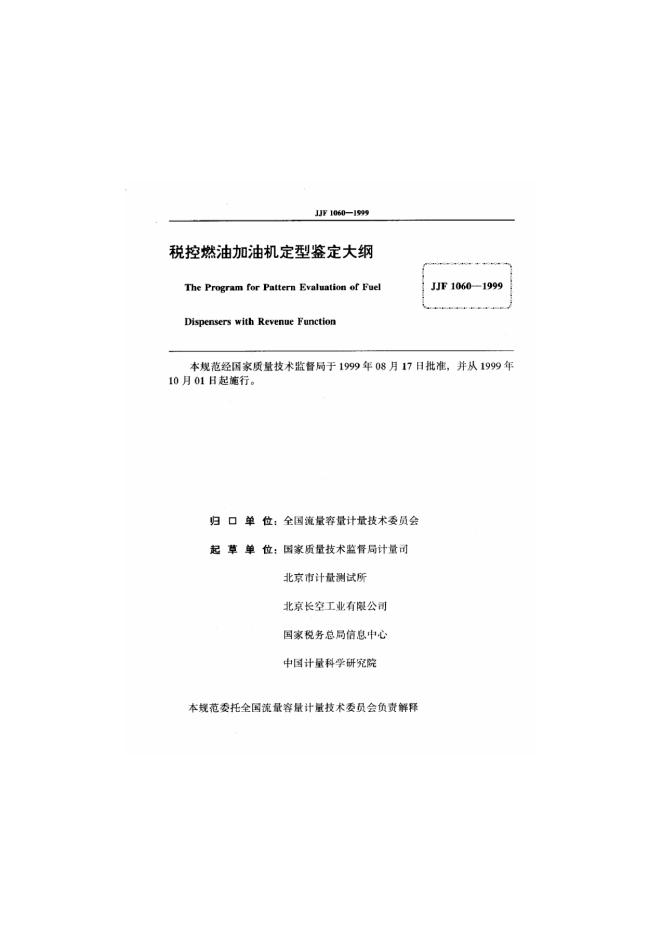 JJF 1060—1999

税控燃油加油机定型鉴定大纲

The Program for Pattern Evaluation of Fuel Dispensers with Revenue Function

JJF 1060—1999

本规范经国家质量技术监督局于1999年08月17日批准，并从1999年10月01日起施行。

归 口 单 位：全国流量容量计量技术委员会

起 草 单 位：国家质量技术监督局计量司

北京市计量测试所

北京长空工业有限公司

国家税务总局信息中心

中国计量科学研究院

本规范委托全国流量容量计量技术委员会负责解释